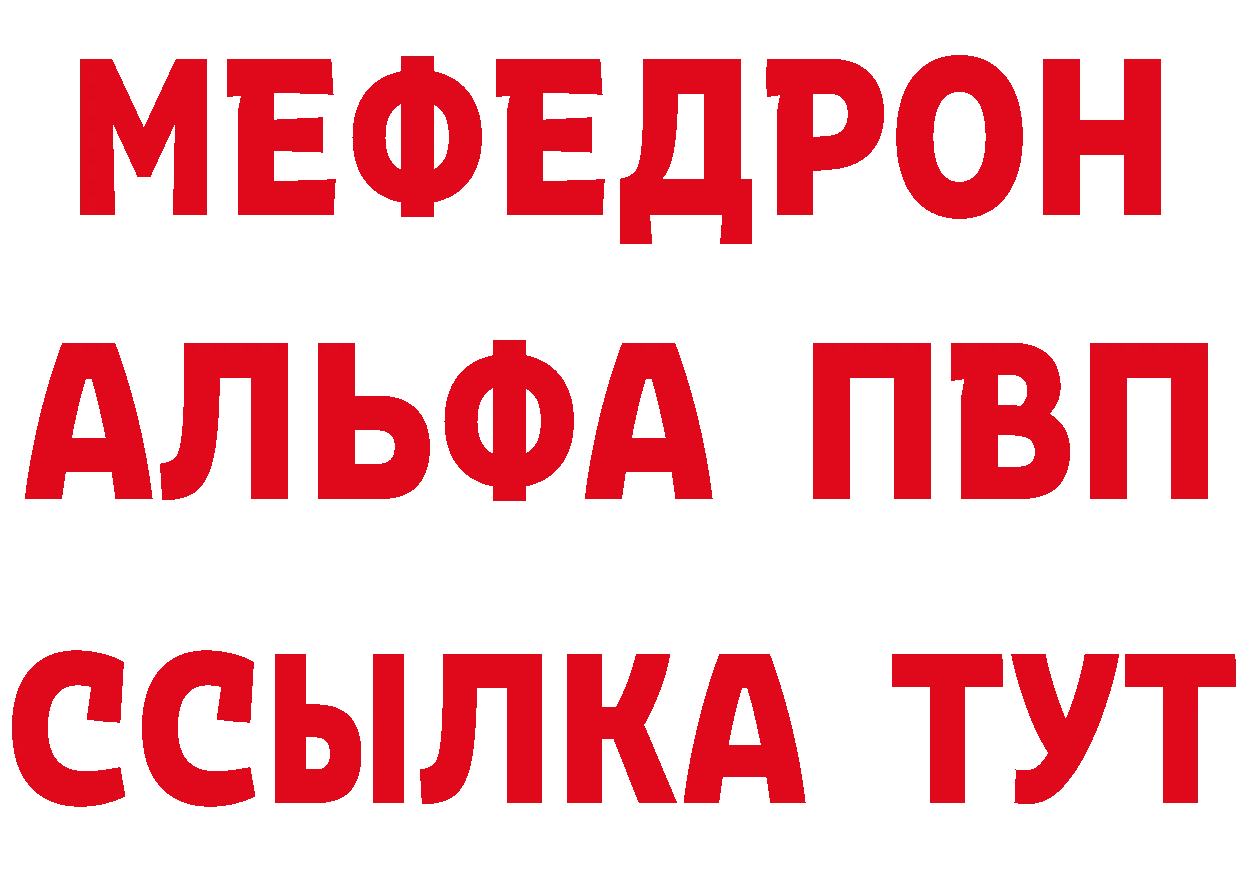 МЕФЕДРОН
АЛЬФА ПВП
ССЫЛКА ТУТ